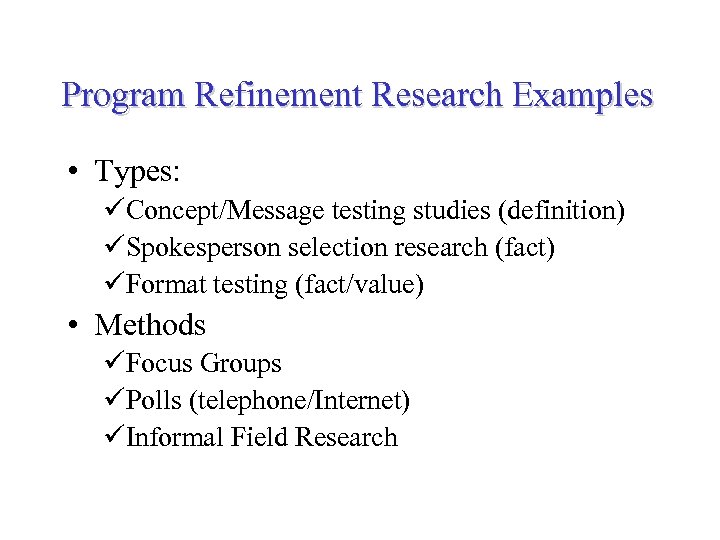 Program Refinement Research Examples

• Types:
✓Concept/Message testing studies (definition)
✓Spokesperson selection research (fact)
✓Format testing (fact/value)

• Methods
✓Focus Groups
✓Polls (telephone/Internet)
✓Informal Field Research